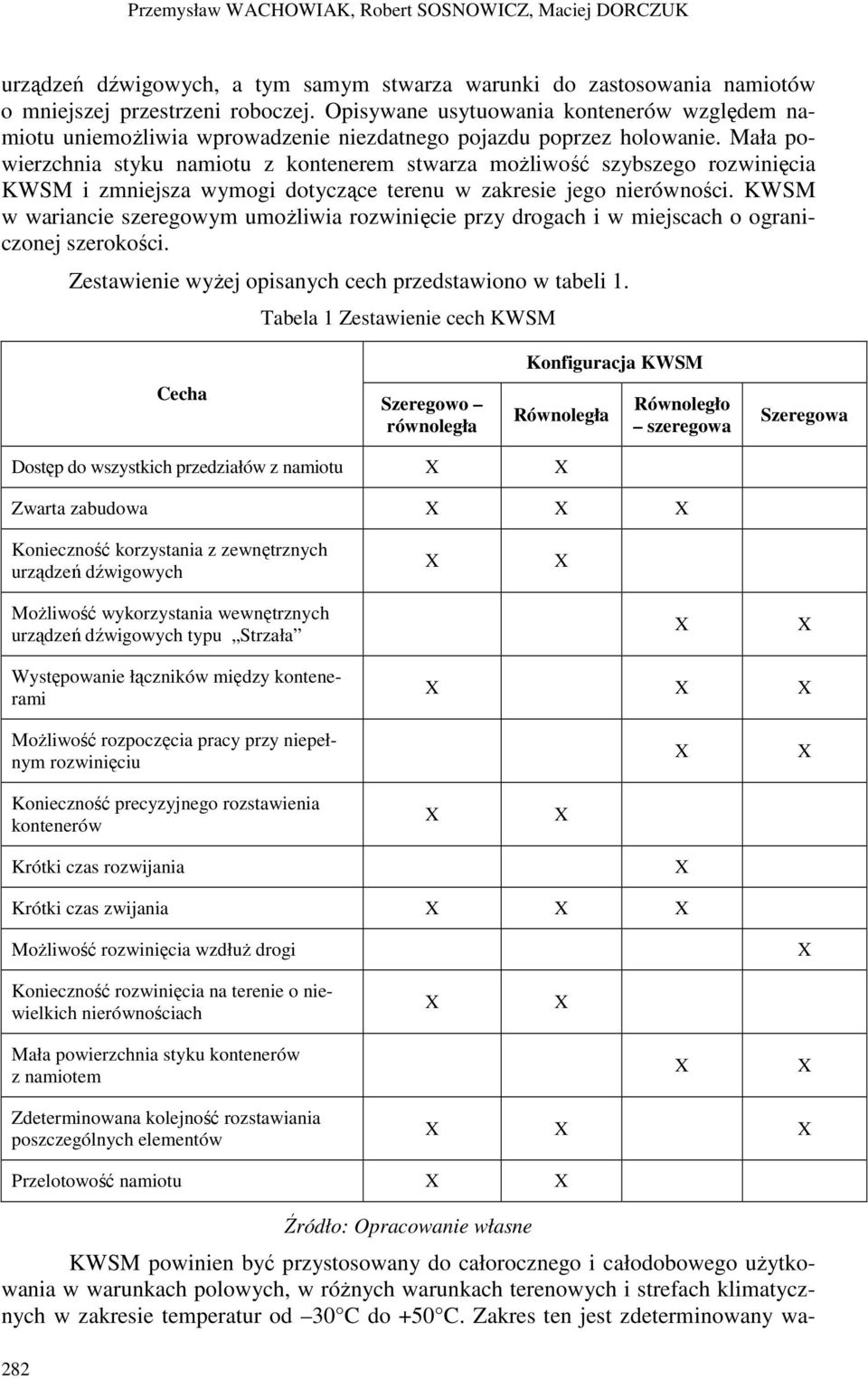 Przemysław WACHOWIAK, Robert SOSNOWICZ, Maciej DORCZUK

urządzeń dźwigowych, a tym samym stwarza warunki do zastosowania namiotów o mniejszej przestrzeni roboczej. Opisywane usytuowania kontenerów względem namiotu uniemożliwia wprowadzenie niezdatnego pojazdu poprzez holowanie. Mała powierzchnia styku namiotu z kontenerem stwarza możliwość szybszego rozwinięcia KWSM i zmniejsza wymogi dotyczące terenu w zakresie jego nierówności. KWSM w wariancie szeregowym umożliwia rozwinięcie przy drogach i w miejscach o ograniczonej szerokości.

Zestawienie wyżej opisanych cech przedstawiono w tabeli 1.

Tabela 1 Zestawienie cech KWSM

| Cecha | Konfiguracja KWSM | | | |
|---|---|---|---|---|
| | Szeregowo – równoległa | Równoległa | Równoległo – szeregowa | Szeregowa |
| Dostęp do wszystkich przedziałów z namiotu | X | X | | |
| Zwarta zabudowa | X | X | X | |
| Konieczność korzystania z zewnętrznych urządzeń dźwigowych | X | X | | |
| Możliwość wykorzystania wewnętrznych urządzeń dźwigowych typu „Strzała” | | | X | X |
| Występowanie łączników między kontenerami | X | | X | X |
| Możliwość rozpoczęcia pracy przy niepełnym rozwinięciu | | | X | X |
| Konieczność precyzyjnego rozstawienia kontenerów | X | X | | |
| Krótki czas rozwijania | | | X | |
| Krótki czas zwijania | X | X | X | |
| Możliwość rozwinięcia wzdłuż drogi | | | | X |
| Konieczność rozwinięcia na terenie o niewielkich nierównościach | X | X | | |
| Mała powierzchnia styku kontenerów z namiotem | | | X | X |
| Zdeterminowana kolejność rozstawiania poszczególnych elementów | X | X | | X |
| Przelotowość namiotu | X | X | | |

Źródło: Opracowanie własne

KWSM powinien być przystosowany do całorocznego i całodobowego użytkowania w warunkach polowych, w różnych warunkach terenowych i strefach klimatycznych w zakresie temperatur od –30°C do +50°C. Zakres ten jest zdeterminowany wa-

282